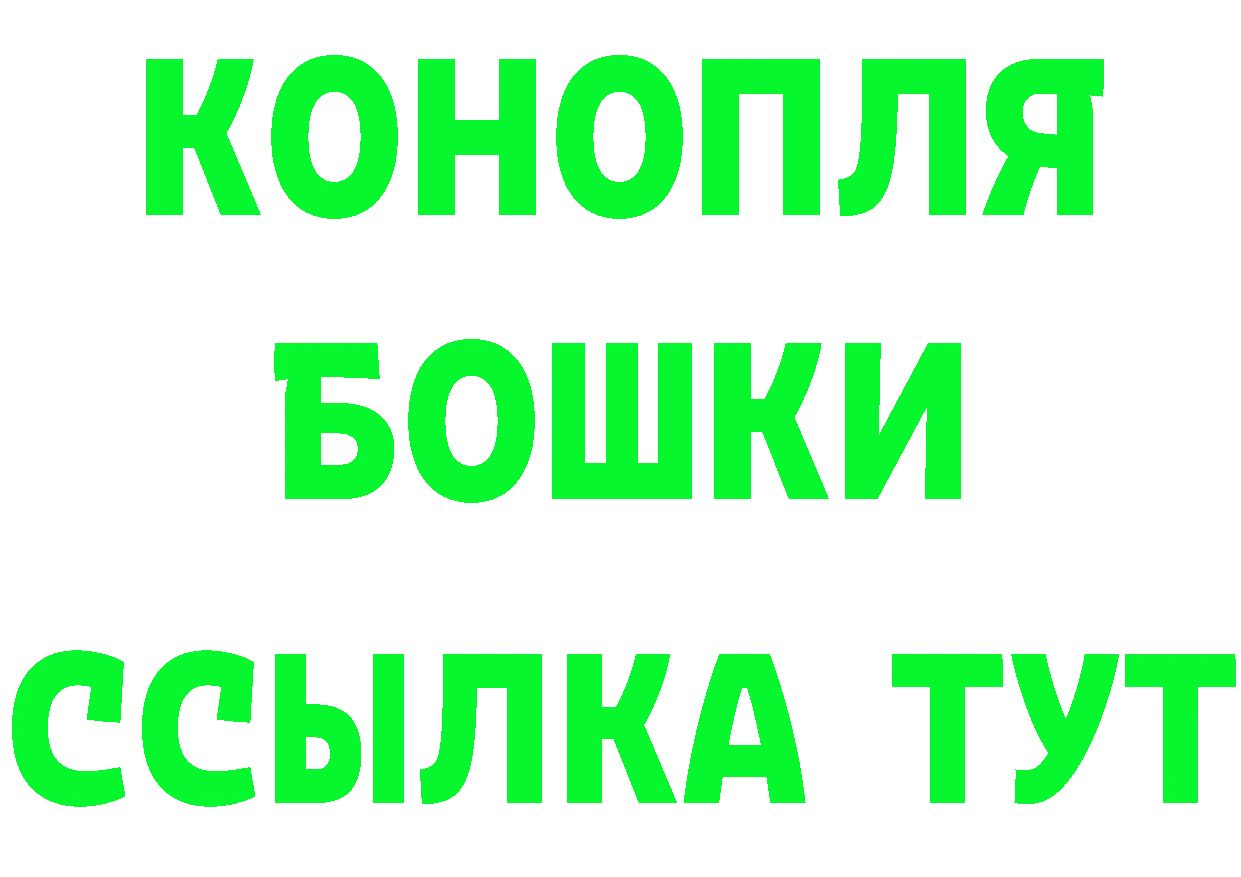 КОНОПЛЯ
БОШКИ
ССЫЛКА ТУТ